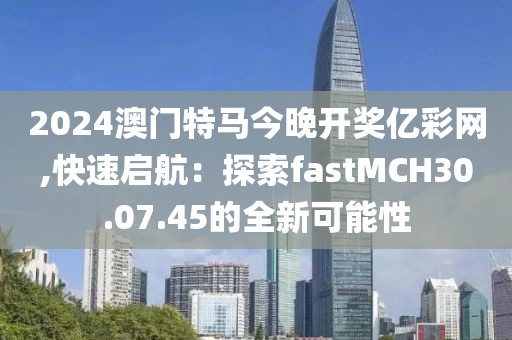 2024澳门特马今晚开奖亿彩网,快速启航：探索fastMCH30.07.45的全新可能性